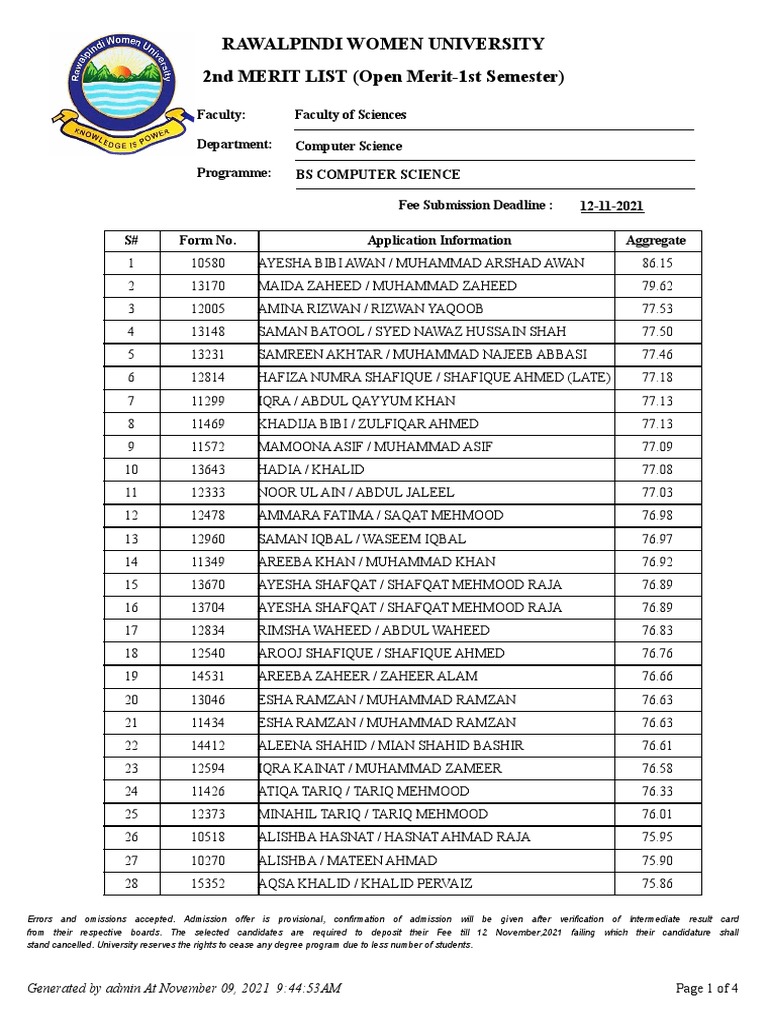 Rawalpindi Women University
KNOWLEDGE IS POWER

RAWALPINDI WOMEN UNIVERSITY
2nd MERIT LIST (Open Merit-1st Semester)

Faculty: Faculty of Sciences
Department: Computer Science
Programme: BS COMPUTER SCIENCE

Fee Submission Deadline : 12-11-2021

| S# | Form No. | Application Information | Aggregate |
|---|---|---|---|
| 1 | 10580 | AYESHA BIBI AWAN / MUHAMMAD ARSHAD AWAN | 86.15 |
| 2 | 13170 | MAIDA ZAHEED / MUHAMMAD ZAHEED | 79.62 |
| 3 | 12005 | AMINA RIZWAN / RIZWAN YAQOOB | 77.53 |
| 4 | 13148 | SAMAN BATOOL / SYED NAWAZ HUSSAIN SHAH | 77.50 |
| 5 | 13231 | SAMREEN AKHTAR / MUHAMMAD NAJEEB ABBASI | 77.46 |
| 6 | 12814 | HAFIZA NUMRA SHAFIQUE / SHAFIQUE AHMED (LATE) | 77.18 |
| 7 | 11299 | IQRA / ABDUL QAYYUM KHAN | 77.13 |
| 8 | 11469 | KHADIJA BIBI / ZULFIQAR AHMED | 77.13 |
| 9 | 11572 | MAMOONA ASIF / MUHAMMAD ASIF | 77.09 |
| 10 | 13643 | HADIA / KHALID | 77.08 |
| 11 | 12333 | NOOR UL AIN / ABDUL JALEEL | 77.03 |
| 12 | 12478 | AMMARA FATIMA / SAQAT MEHMOOD | 76.98 |
| 13 | 12960 | SAMAN IQBAL / WASEEM IQBAL | 76.97 |
| 14 | 11349 | AREEBA KHAN / MUHAMMAD KHAN | 76.92 |
| 15 | 13670 | AYESHA SHAFQAT / SHAFQAT MEHMOOD RAJA | 76.89 |
| 16 | 13704 | AYESHA SHAFQAT / SHAFQAT MEHMOOD RAJA | 76.89 |
| 17 | 12834 | RIMSHA WAHEED / ABDUL WAHEED | 76.83 |
| 18 | 12540 | AROOJ SHAFIQUE / SHAFIQUE AHMED | 76.76 |
| 19 | 14531 | AREEBA ZAHEER / ZAHEER ALAM | 76.66 |
| 20 | 13046 | ESHA RAMZAN / MUHAMMAD RAMZAN | 76.63 |
| 21 | 11434 | ESHA RAMZAN / MUHAMMAD RAMZAN | 76.63 |
| 22 | 14412 | ALEENA SHAHID / MIAN SHAHID BASHIR | 76.61 |
| 23 | 12594 | IQRA KAINAT / MUHAMMAD ZAMEER | 76.58 |
| 24 | 11426 | ATIQA TARIQ / TARIQ MEHMOOD | 76.33 |
| 25 | 12373 | MINAHIL TARIQ / TARIQ MEHMOOD | 76.01 |
| 26 | 10518 | ALISHBA HASNAT / HASNAT AHMAD RAJA | 75.95 |
| 27 | 10270 | ALISHBA / MATEEN AHMAD | 75.90 |
| 28 | 15352 | AQSA KHALID / KHALID PERVAIZ | 75.86 |

Errors and omissions accepted. Admission offer is provisional, confirmation of admission will be given after verification of intermediate result card from their respective boards. The selected candidates are required to deposit their Fee till 12 November,2021 failing which their candidature shall stand cancelled. University reserves the rights to cease any degree program due to less number of students.

Generated by admin At November 09, 2021 9:44:53AM

Page 1 of 4